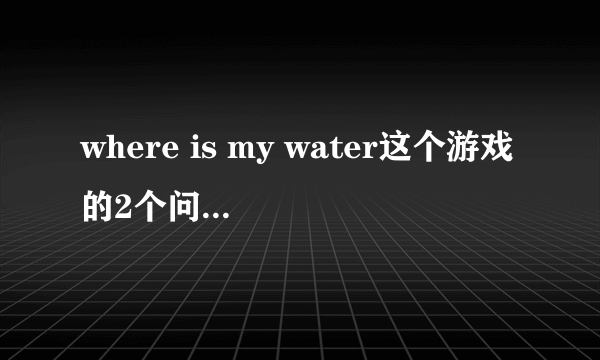 where is my water这个游戏的2个问...